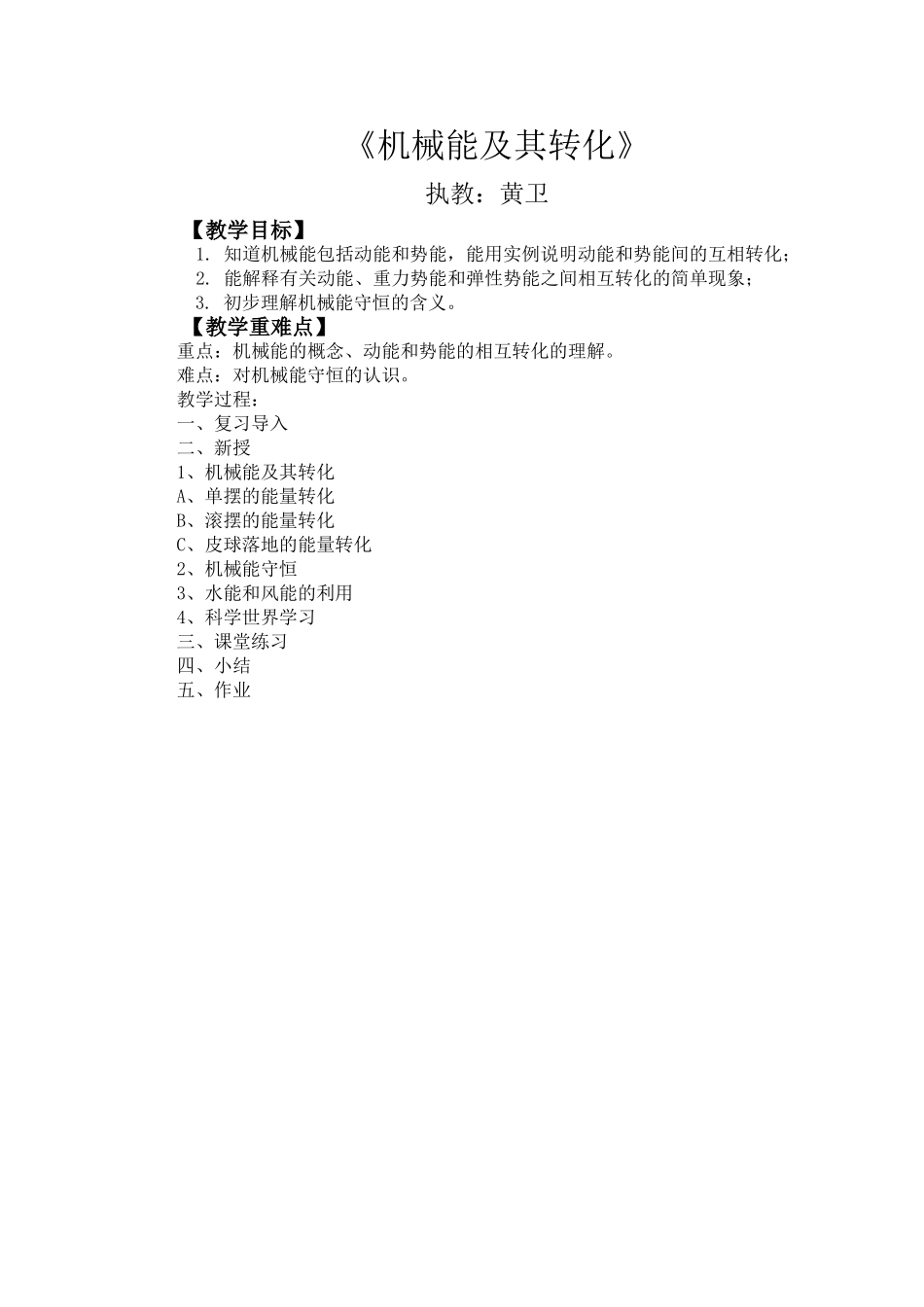 《机械能及其转化》

执教：黄卫

【教学目标】

1. 知道机械能包括动能和势能，能用实例说明动能和势能间的互相转化；
2. 能解释有关动能、重力势能和弹性势能之间相互转化的简单现象；
3. 初步理解机械能守恒的含义。

【教学重难点】

重点：机械能的概念、动能和势能的相互转化的理解。
难点：对机械能守恒的认识。
教学过程：
一、复习导入
二、新授
1、机械能及其转化
A、单摆的能量转化
B、滚摆的能量转化
C、皮球落地的能量转化
2、机械能守恒
3、水能和风能的利用
4、科学世界学习
三、课堂练习
四、小结
五、作业